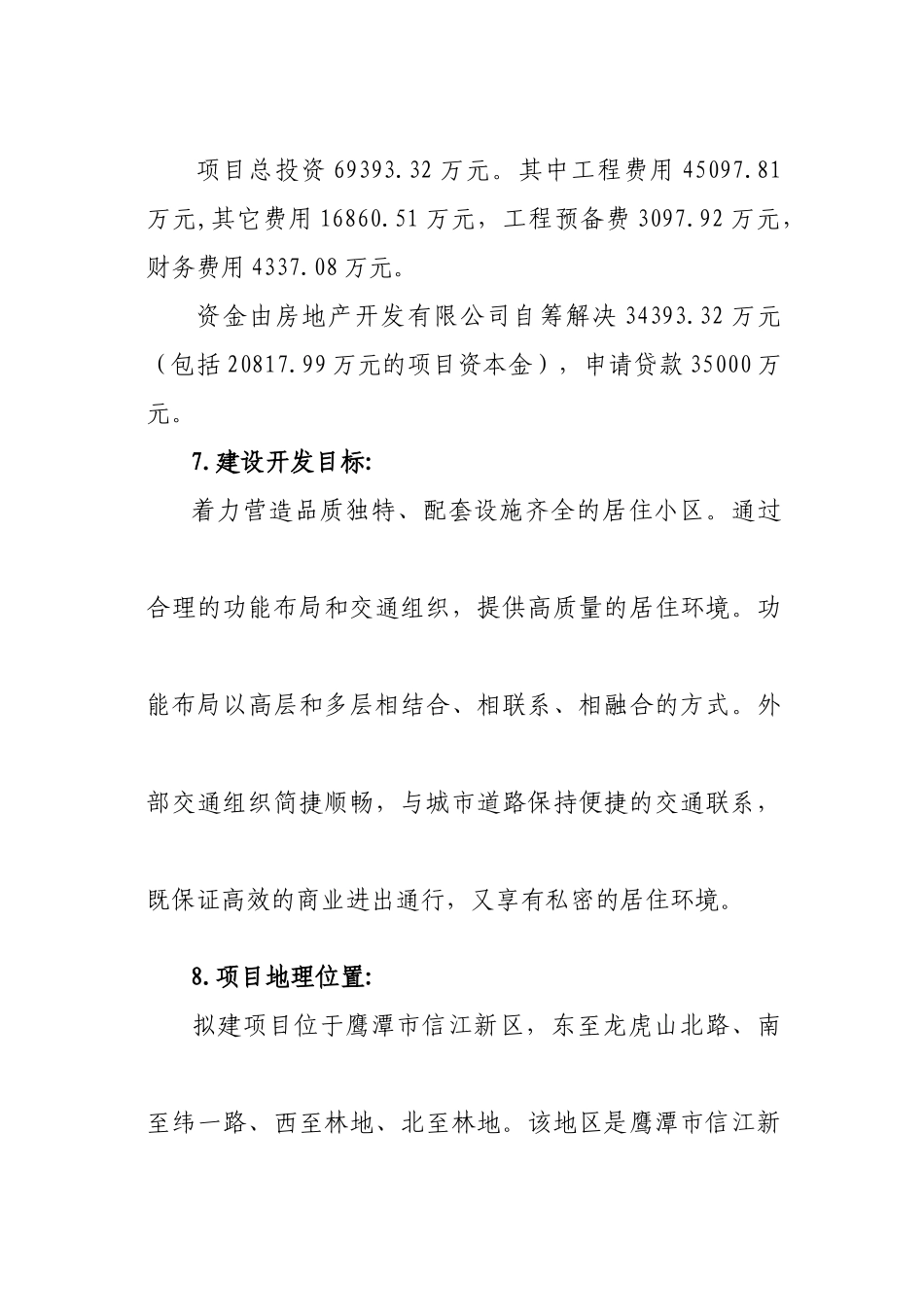 项目总投资 69393.32 万元。其中工程费用 45097.81 万元,其它费用 16860.51 万元，工程预备费 3097.92 万元，财务费用 4337.08 万元。

资金由房地产开发有限公司自筹解决 34393.32 万元（包括 20817.99 万元的项目资本金），申请贷款 35000 万元。

7.建设开发目标:

着力营造品质独特、配套设施齐全的居住小区。通过合理的功能布局和交通组织，提供高质量的居住环境。功能布局以高层和多层相结合、相联系、相融合的方式。外部交通组织简捷顺畅，与城市道路保持便捷的交通联系，既保证高效的商业进出通行，又享有私密的居住环境。

8.项目地理位置:

拟建项目位于鹰潭市信江新区，东至龙虎山北路、南至纬一路、西至林地、北至林地。该地区是鹰潭市信江新